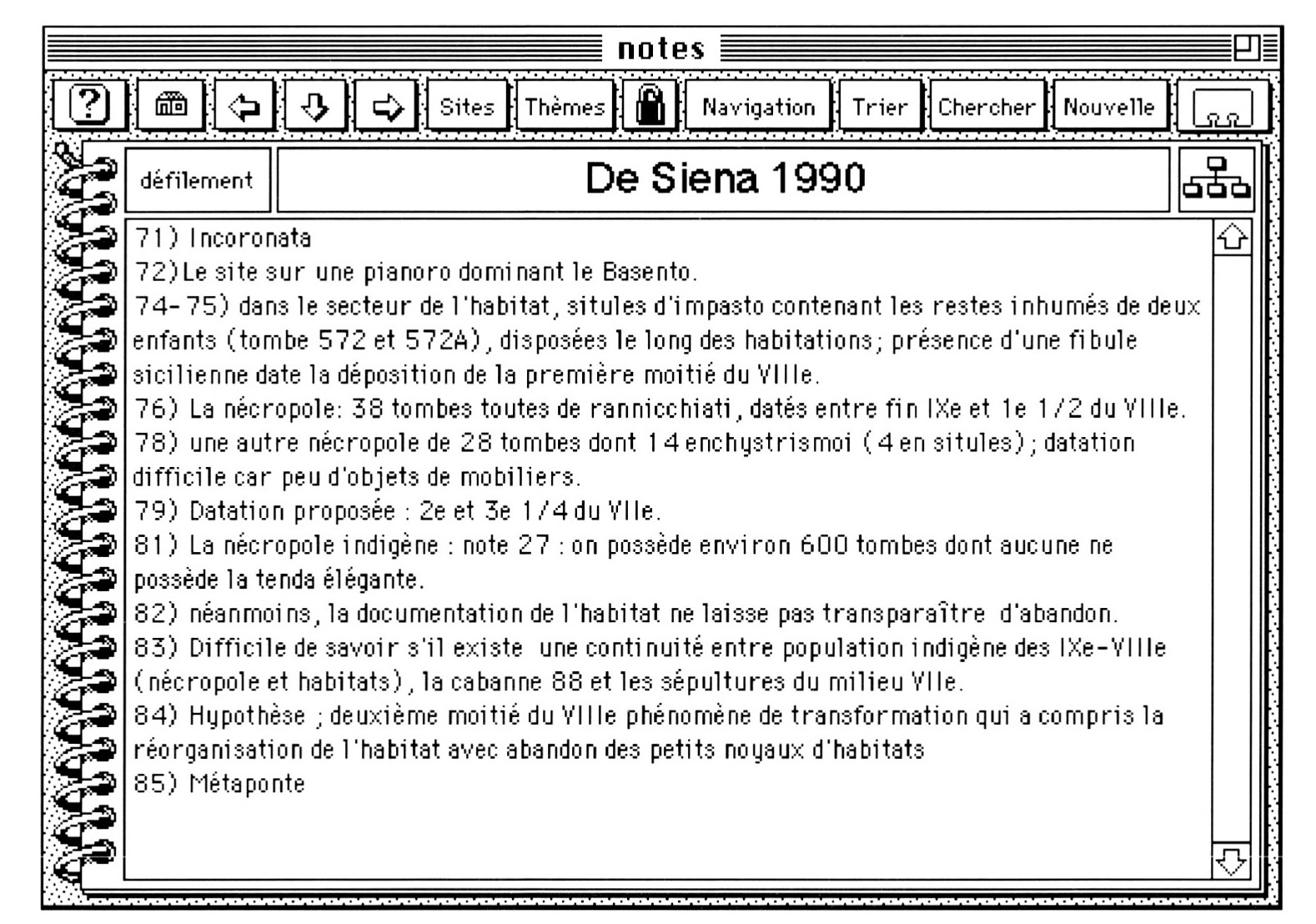 notes

? Sites Thèmes Navigation Trier Chercher Nouvelle

défilement

De Siena 1990

71) Incoronata
72)Le site sur une pianoro dominant le Basento.
74-75) dans le secteur de l'habitat, situles d'impasto contenant les restes inhumés de deux enfants (tombe 572 et 572A), disposées le long des habitations; présence d'une fibule sicilienne date la déposition de la première moitié du VIIIe.
76) La nécropole: 38 tombes toutes de rannicchiati, datés entre fin IXe et 1e 1/2 du VIIIe.
78) une autre nécropole de 28 tombes dont 14 enchystrismoi (4 en situles); datation difficile car peu d'objets de mobiliers.
79) Datation proposée : 2e et 3e 1/4 du VIIe.
81) La nécropole indigène : note 27 : on possède environ 600 tombes dont aucune ne possède la tenda élégante.
82) néanmoins, la documentation de l'habitat ne laisse pas transparaître d'abandon.
83) Difficile de savoir s'il existe une continuité entre population indigène des IXe-VIIIe (nécropole et habitats), la cabanne 88 et les sépultures du milieu VIIe.
84) Hypothèse ; deuxième moitié du VIIIe phénomène de transformation qui a compris la réorganisation de l'habitat avec abandon des petits noyaux d'habitats
85) Métaponte